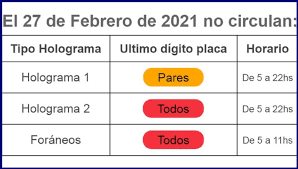 El 27 de Febrero de 2021 no circulan:

| Tipo Holograma | Ultimo dígito placa | Horario |
|---|---|---|
| Holograma 1 | Pares | De 5 a 22hs |
| Holograma 2 | Todos | De 5 a 22hs |
| Foráneos | Todos | De 5 a 11hs |